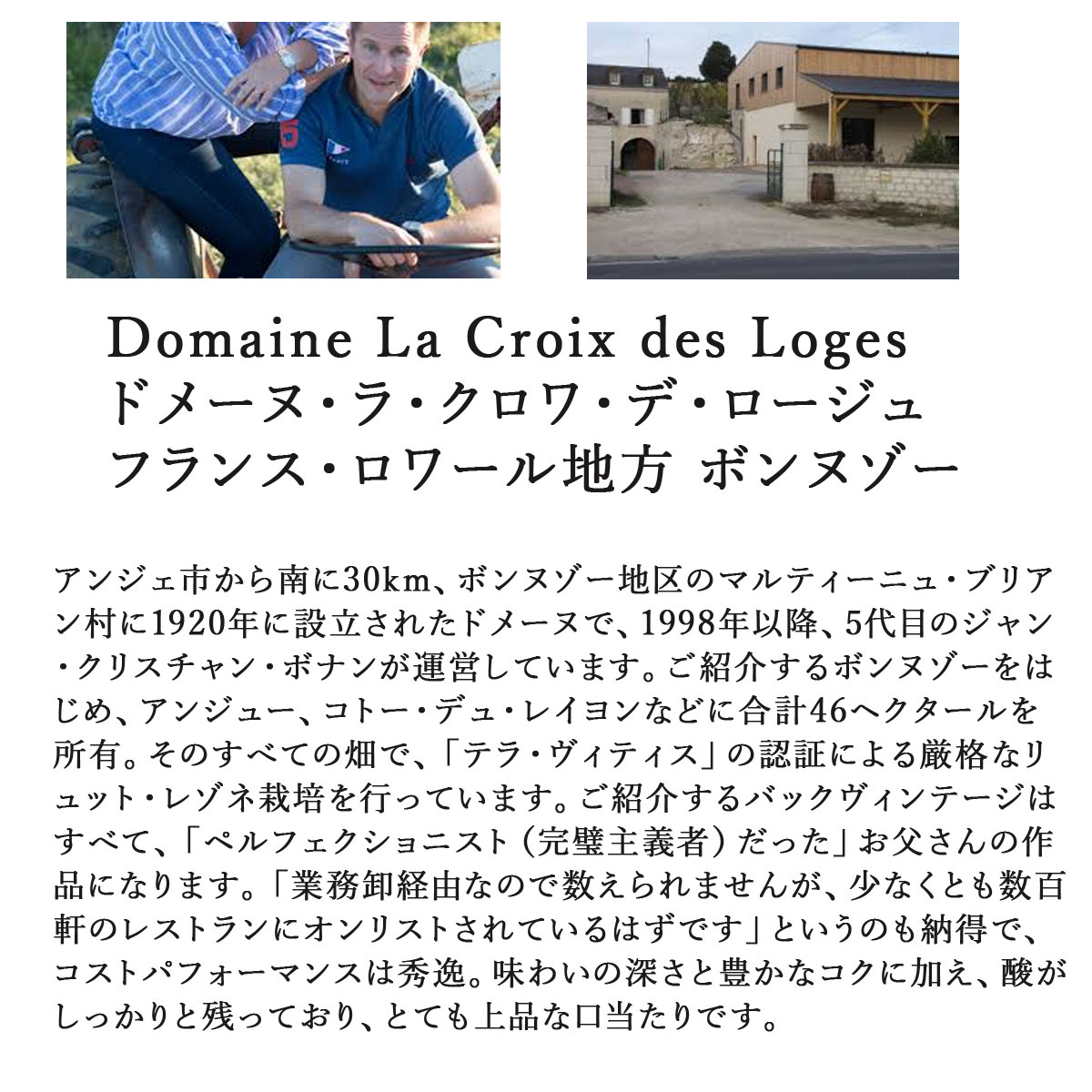 Domaine La Croix des Loges
ドメーヌ・ラ・クロワ・デ・ロージュ
フランス・ロワール地方 ボンヌゾー

アンジェ市から南に30km、ボンヌゾー地区のマルティーニュ・ブリアン村に1920年に設立されたドメーヌで、1998年以降、5代目のジャン・クリスチャン・ボナンが運営しています。ご紹介するボンヌゾーをはじめ、アンジュー、コトー・デュ・レイヨンなどに合計46ヘクタールを所有。そのすべての畑で、「テラ・ヴィティス」の認証による厳格なリュット・レゾネ栽培を行っています。ご紹介するバックヴィンテージはすべて、「ペルフェクショニスト（完璧主義者）だった」お父さんの作品になります。「業務卸経由なので数えられませんが、少なくとも数百軒のレストランにオンリストされているはずです」というのも納得で、コストパフォーマンスは秀逸。味わいの深さと豊かなコクに加え、酸がしっかりと残っており、とても上品な口当たりです。